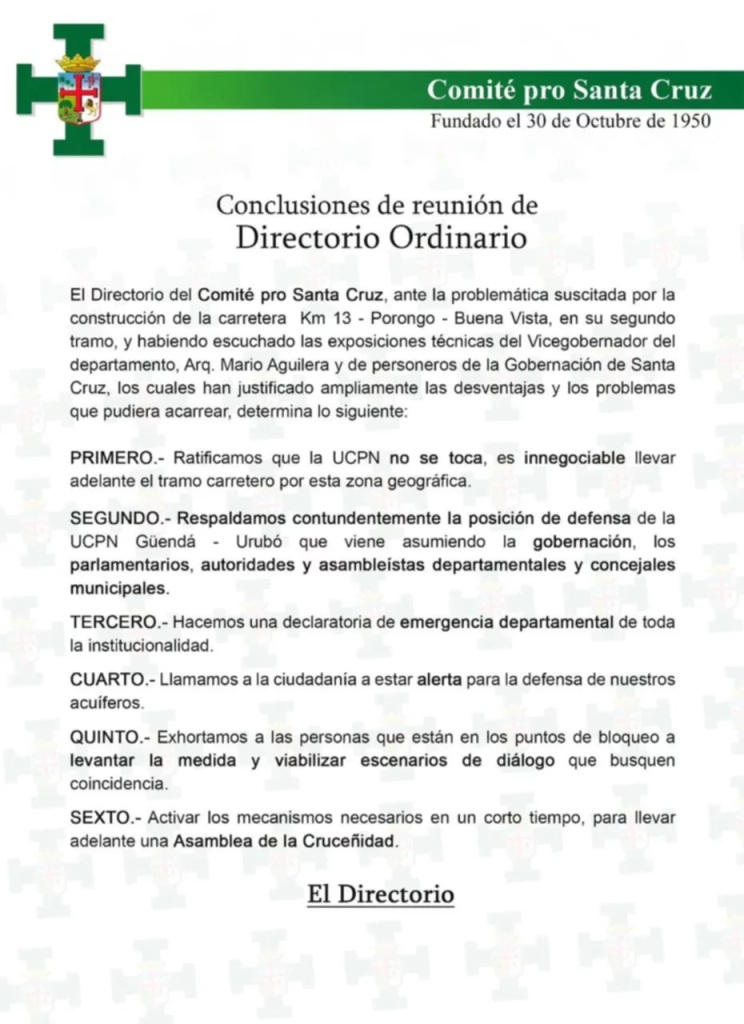 Comité pro Santa Cruz
Fundado el 30 de Octubre de 1950

Conclusiones de reunión de
Directorio Ordinario

El Directorio del Comité pro Santa Cruz, ante la problemática suscitada por la construcción de la carretera Km 13 - Porongo - Buena Vista, en su segundo tramo, y habiendo escuchado las exposiciones técnicas del Vicegobernador del departamento, Arq. Mario Aguilera y de personeros de la Gobernación de Santa Cruz, los cuales han justificado ampliamente las desventajas y los problemas que pudiera acarrear, determina lo siguiente:

PRIMERO.- Ratificamos que la UCPN no se toca, es innegociable llevar adelante el tramo carretero por esta zona geográfica.

SEGUNDO.- Respaldamos contundentemente la posición de defensa de la UCPN Güendá - Urubó que viene asumiendo la gobernación, los parlamentarios, autoridades y asambleístas departamentales y concejales municipales.

TERCERO.- Hacemos una declaratoria de emergencia departamental de toda la institucionalidad.

CUARTO.- Llamamos a la ciudadanía a estar alerta para la defensa de nuestros acuíferos.

QUINTO.- Exhortamos a las personas que están en los puntos de bloqueo a levantar la medida y viabilizar escenarios de diálogo que busquen coincidencia.

SEXTO.- Activar los mecanismos necesarios en un corto tiempo, para llevar adelante una Asamblea de la Cruceñidad.

El Directorio